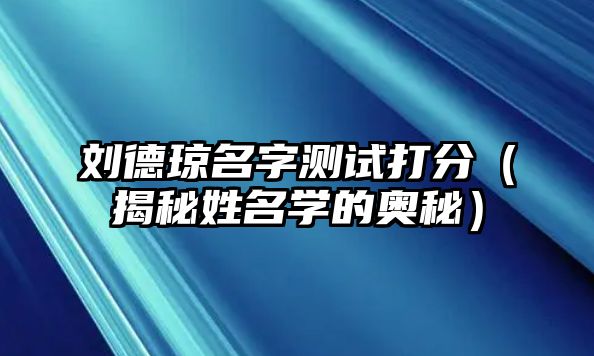 刘德琼名字测试打分（揭秘姓名学的奥秘）